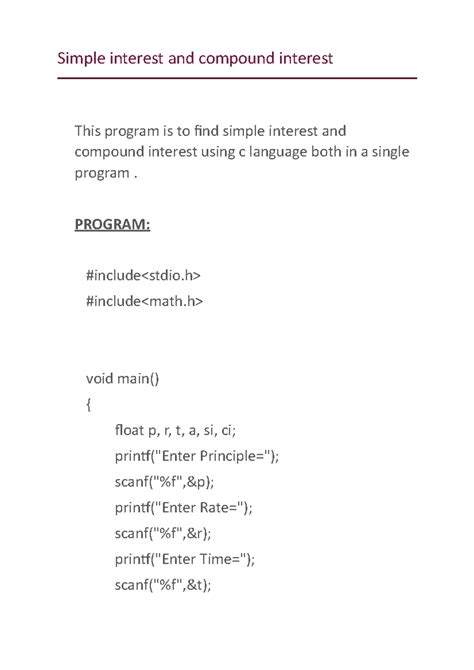 Simple interest and compound interest

This program is to find simple interest and compound interest using c language both in a single program .

PROGRAM:

#include<stdio.h>
#include<math.h>

void main()
{
float p, r, t, a, si, ci;
printf("Enter Principle=");
scanf("%f",&p);
printf("Enter Rate=");
scanf("%f",&r);
printf("Enter Time=");
scanf("%f",&t);